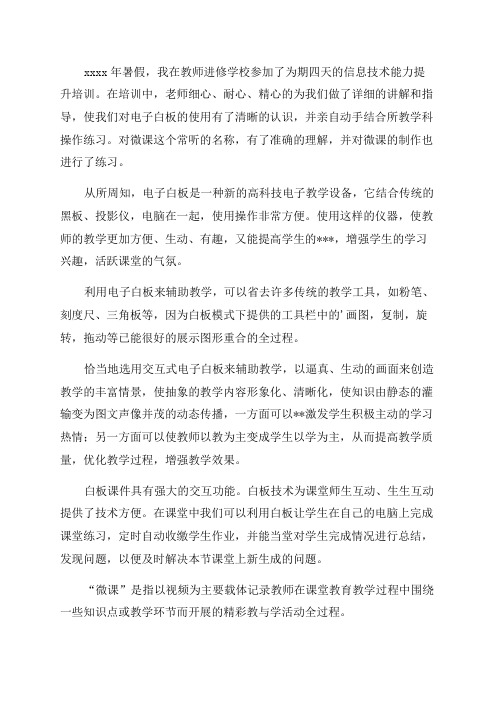 xxxx 年暑假，我在教师进修学校参加了为期四天的信息技术能力提升培训。在培训中，老师细心、耐心、精心的为我们做了详细的讲解和指导，使我们对电子白板的使用有了清晰的认识，并亲自动手结合所教学科操作练习。对微课这个常听的名称，有了准确的理解，并对微课的制作也进行了练习。

从所周知，电子白板是一种新的高科技电子教学设备，它结合传统的黑板、投影仪，电脑在一起，使用操作非常方便。使用这样的仪器，使教师的教学更加方便、生动、有趣，又能提高学生的***，增强学生的学习兴趣，活跃课堂的气氛。

利用电子白板来辅助教学，可以省去许多传统的教学工具，如粉笔、刻度尺、三角板等，因为白板模式下提供的工具栏中的'画图，复制，旋转，拖动等已能很好的展示图形重合的全过程。

恰当地选用交互式电子白板来辅助教学，以逼真、生动的画面来创造教学的丰富情景，使抽象的教学内容形象化、清晰化，使知识由静态的灌输变为图文声像并茂的动态传播，一方面可以**激发学生积极主动的学习热情；另一方面可以使教师以教为主变成学生以学为主，从而提高教学质量，优化教学过程，增强教学效果。

白板课件具有强大的交互功能。白板技术为课堂师生互动、生生互动提供了技术方便。在课堂中我们可以利用白板让学生在自己的电脑上完成课堂练习，定时自动收缴学生作业，并能当堂对学生完成情况进行总结，发现问题，以便及时解决本节课堂上新生成的问题。

“微课”是指以视频为主要载体记录教师在课堂教育教学过程中围绕一些知识点或教学环节而开展的精彩教与学活动全过程。